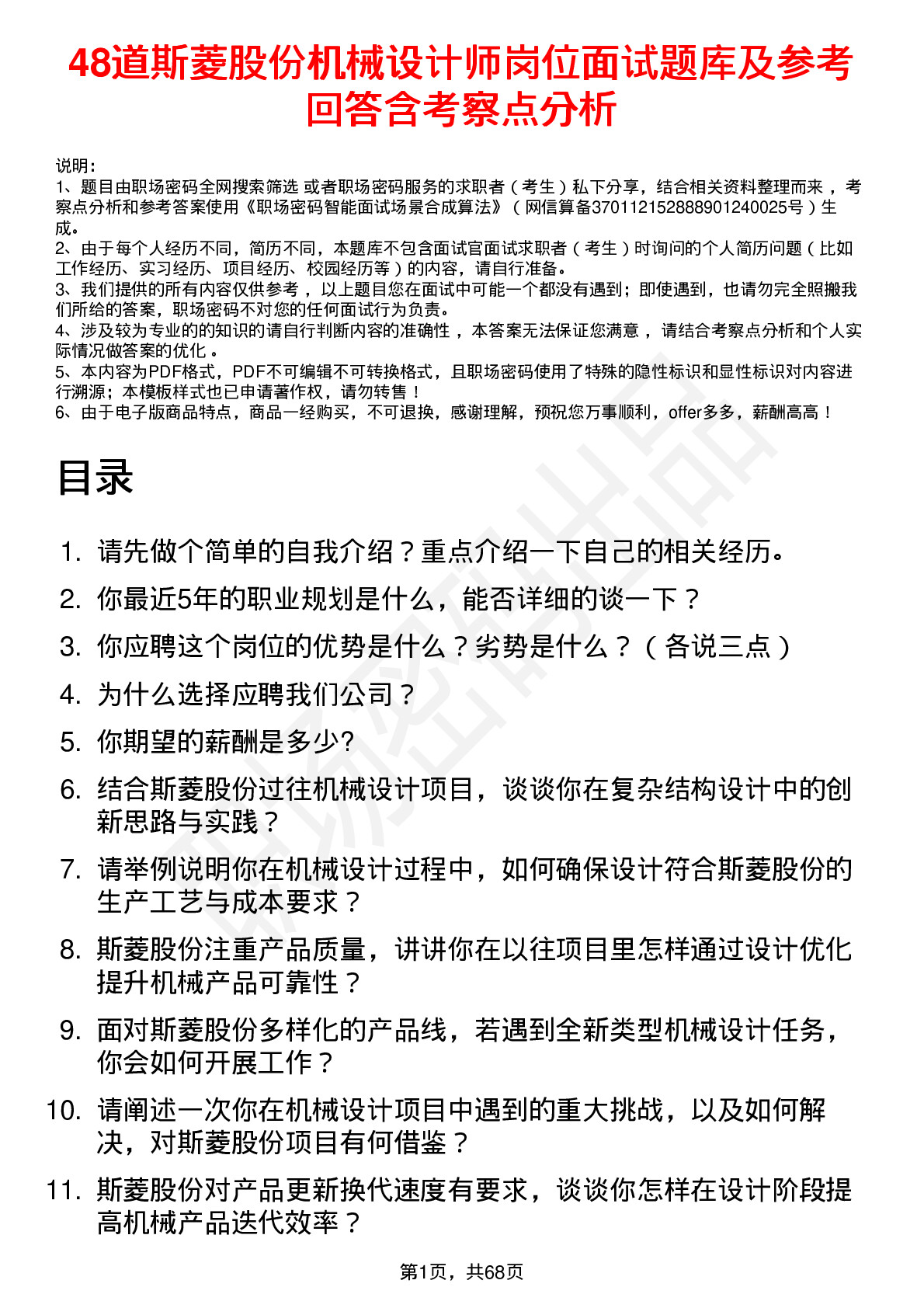 48道斯菱股份机械设计师岗位面试题库及参考回答含考察点分析

说明：
1、题目由职场密码全网搜索筛选 或者职场密码服务的求职者（考生）私下分享，结合相关资料整理而来 ，考察点分析和参考答案使用《职场密码智能面试场景合成算法》（网信算备370112152888901240025号）生成。
2、由于每个人经历不同，简历不同，本题库不包含面试官面试求职者（考生）时询问的个人简历问题（比如工作经历、实习经历、项目经历、校园经历等）的内容，请自行准备。
3、我们提供的所有内容仅供参考 ，以上题目您在面试中可能一个都没有遇到；即使遇到，也请勿完全照搬我们所给的答案，职场密码不对您的任何面试行为负责。
4、涉及较为专业的的知识的请自行判断内容的准确性 ，本答案无法保证您满意 ，请结合考察点分析和个人实际情况做答案的优化 。
5、本内容为PDF格式，PDF不可编辑不可转换格式，且职场密码使用了特殊的隐性标识和显性标识对内容进行溯源；本模板样式也已申请著作权，请勿转售！
6、由于电子版商品特点，商品一经购买，不可退换，感谢理解，预祝您万事顺利，offer多多，薪酬高高！

目录

1. 请先做个简单的自我介绍？重点介绍一下自己的相关经历。
2. 你最近5年的职业规划是什么，能否详细的谈一下？
3. 你应聘这个岗位的优势是什么？劣势是什么？（各说三点）
4. 为什么选择应聘我们公司？
5. 你期望的薪酬是多少?
6. 结合斯菱股份过往机械设计项目，谈谈你在复杂结构设计中的创新思路与实践？
7. 请举例说明你在机械设计过程中，如何确保设计符合斯菱股份的生产工艺与成本要求？
8. 斯菱股份注重产品质量，讲讲你在以往项目里怎样通过设计优化提升机械产品可靠性？
9. 面对斯菱股份多样化的产品线，若遇到全新类型机械设计任务，你会如何开展工作？
10. 请阐述一次你在机械设计项目中遇到的重大挑战，以及如何解决，对斯菱股份项目有何借鉴？
11. 斯菱股份对产品更新换代速度有要求，谈谈你怎样在设计阶段提高机械产品迭代效率？

第1页，共68页